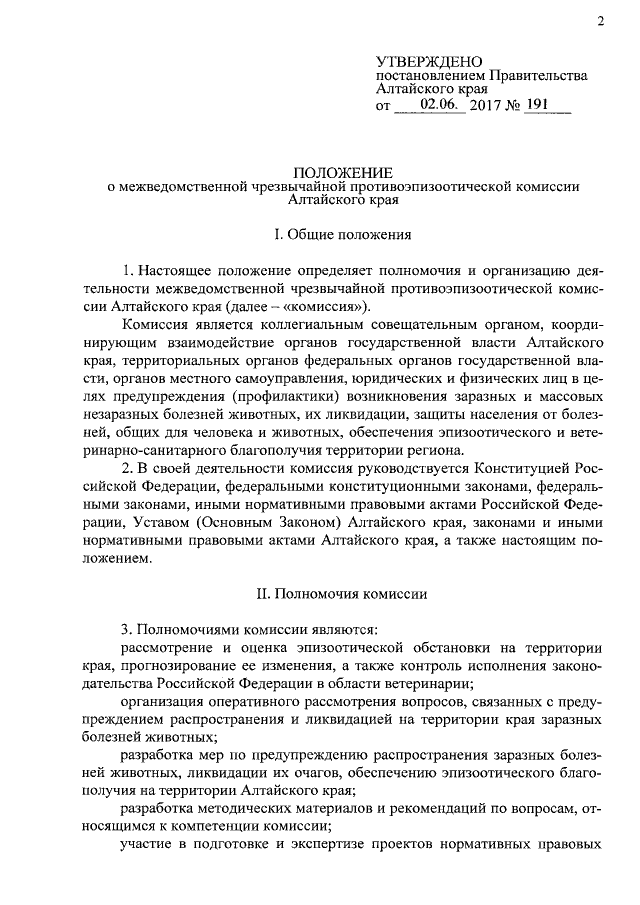 2

УТВЕРЖДЕНО
постановлением Правительства
Алтайского края
от 02.06. 2017 № 191

ПОЛОЖЕНИЕ
о межведомственной чрезвычайной противоэпизоотической комиссии
Алтайского края

I. Общие положения

1. Настоящее положение определяет полномочия и организацию деятельности межведомственной чрезвычайной противоэпизоотической комиссии Алтайского края (далее – «комиссия»).

Комиссия является коллегиальным совещательным органом, координирующим взаимодействие органов государственной власти Алтайского края, территориальных органов федеральных органов государственной власти, органов местного самоуправления, юридических и физических лиц в целях предупреждения (профилактики) возникновения заразных и массовых незаразных болезней животных, их ликвидации, защиты населения от болезней, общих для человека и животных, обеспечения эпизоотического и ветеринарно-санитарного благополучия территории региона.

2. В своей деятельности комиссия руководствуется Конституцией Российской Федерации, федеральными конституционными законами, федеральными законами, иными нормативными правовыми актами Российской Федерации, Уставом (Основным Законом) Алтайского края, законами и иными нормативными правовыми актами Алтайского края, а также настоящим положением.

II. Полномочия комиссии

3. Полномочиями комиссии являются:

рассмотрение и оценка эпизоотической обстановки на территории края, прогнозирование ее изменения, а также контроль исполнения законодательства Российской Федерации в области ветеринарии;

организация оперативного рассмотрения вопросов, связанных с предупреждением распространения и ликвидацией на территории края заразных болезней животных;

разработка мер по предупреждению распространения заразных болезней животных, ликвидации их очагов, обеспечению эпизоотического благополучия на территории Алтайского края;

разработка методических материалов и рекомендаций по вопросам, относящимся к компетенции комиссии;

участие в подготовке и экспертизе проектов нормативных правовых